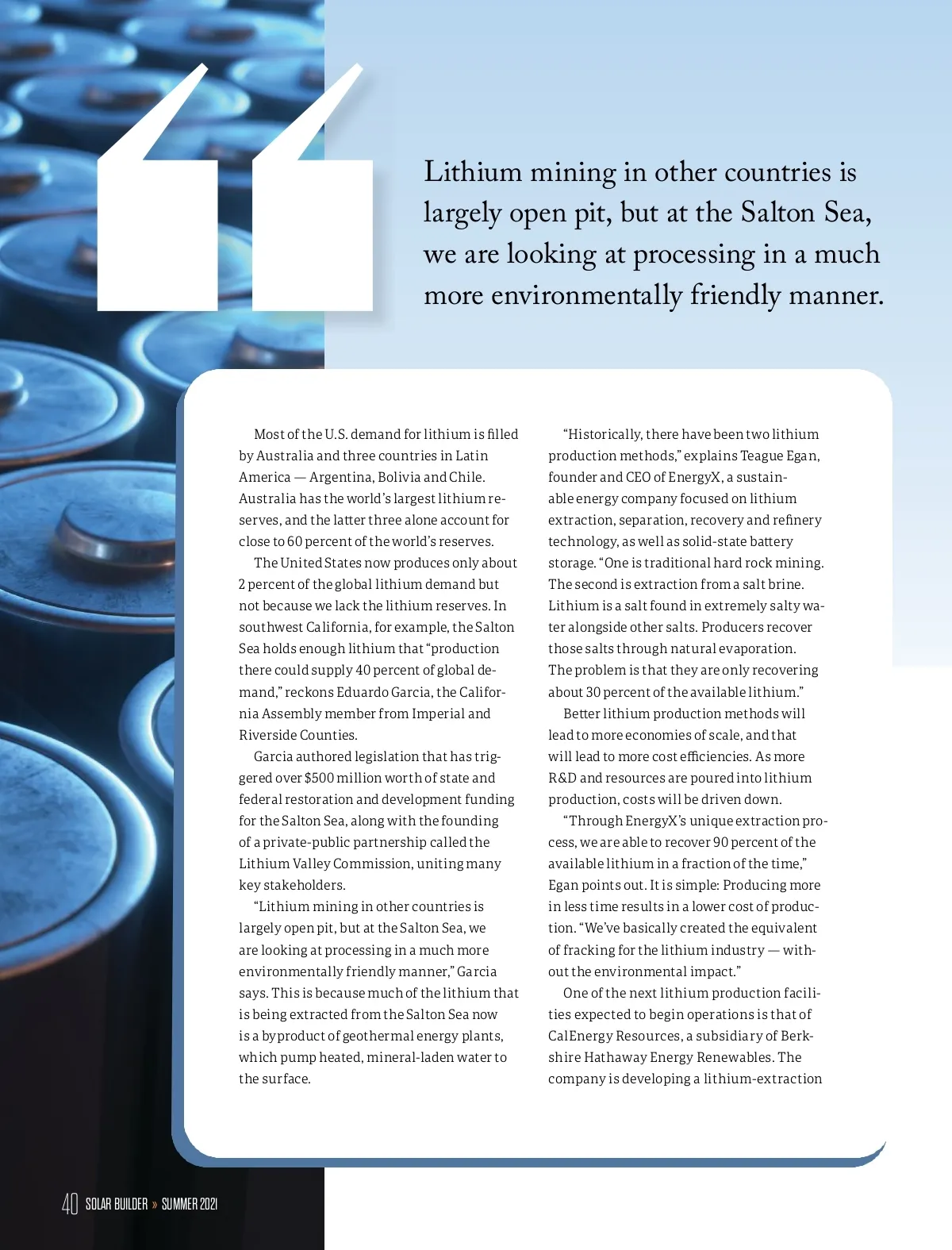 Lithium mining in other countries is largely open pit, but at the Salton Sea, we are looking at processing in a much more environmentally friendly manner.

Most of the U.S. demand for lithium is filled by Australia and three countries in Latin America — Argentina, Bolivia and Chile. Australia has the world's largest lithium reserves, and the latter three alone account for close to 60 percent of the world's reserves.

The United States now produces only about 2 percent of the global lithium demand but not because we lack the lithium reserves. In southwest California, for example, the Salton Sea holds enough lithium that "production there could supply 40 percent of global demand," reckons Eduardo Garcia, the California Assembly member from Imperial and Riverside Counties.

Garcia authored legislation that has triggered over $500 million worth of state and federal restoration and development funding for the Salton Sea, along with the founding of a private-public partnership called the Lithium Valley Commission, uniting many key stakeholders.

"Lithium mining in other countries is largely open pit, but at the Salton Sea, we are looking at processing in a much more environmentally friendly manner," Garcia says. This is because much of the lithium that is being extracted from the Salton Sea now is a byproduct of geothermal energy plants, which pump heated, mineral-laden water to the surface.

"Historically, there have been two lithium production methods," explains Teague Egan, founder and CEO of EnergyX, a sustainable energy company focused on lithium extraction, separation, recovery and refinery technology, as well as solid-state battery storage. "One is traditional hard rock mining. The second is extraction from a salt brine. Lithium is a salt found in extremely salty water alongside other salts. Producers recover those salts through natural evaporation. The problem is that they are only recovering about 30 percent of the available lithium."

Better lithium production methods will lead to more economies of scale, and that will lead to more cost efficiencies. As more R&D and resources are poured into lithium production, costs will be driven down.

"Through EnergyX's unique extraction process, we are able to recover 90 percent of the available lithium in a fraction of the time," Egan points out. It is simple: Producing more in less time results in a lower cost of production. "We've basically created the equivalent of fracking for the lithium industry — without the environmental impact."

One of the next lithium production facilities expected to begin operations is that of CalEnergy Resources, a subsidiary of Berkshire Hathaway Energy Renewables. The company is developing a lithium-extraction

40 SOLAR BUILDER » SUMMER 2021